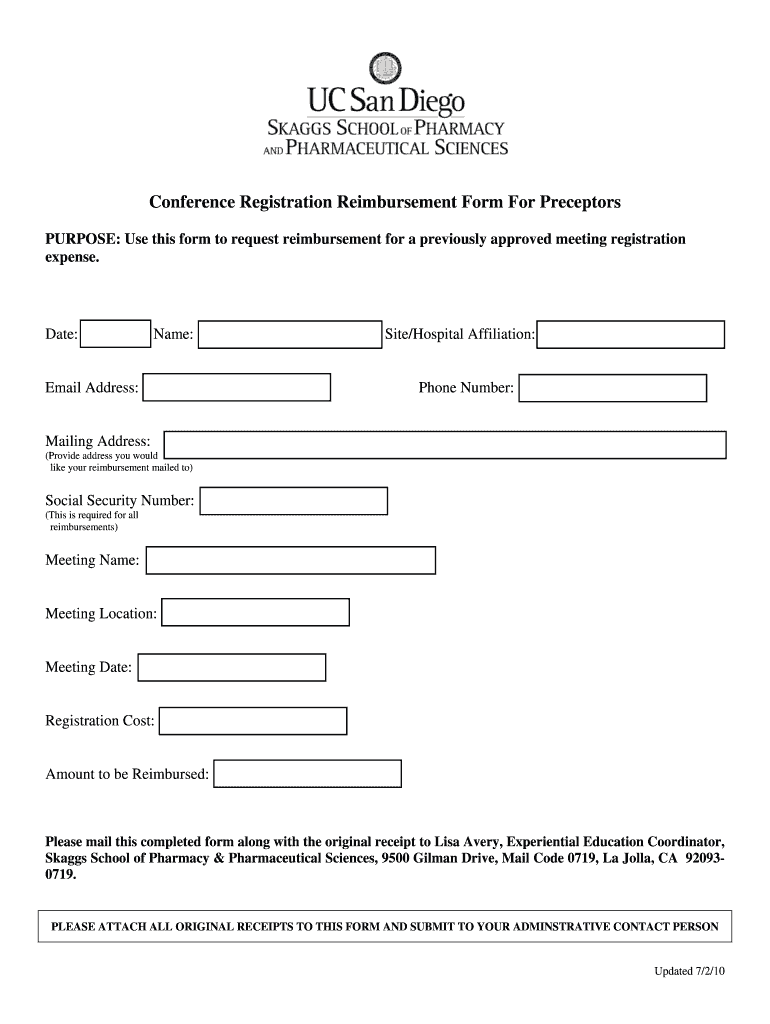 UC San Diego
SKAGGS SCHOOL OF PHARMACY AND PHARMACEUTICAL SCIENCES

Conference Registration Reimbursement Form For Preceptors

PURPOSE: Use this form to request reimbursement for a previously approved meeting registration expense.

Date: Name: Site/Hospital Affiliation:

Email Address: Phone Number:

Mailing Address:
(Provide address you would like your reimbursement mailed to)

Social Security Number:
(This is required for all reimbursements)

Meeting Name:

Meeting Location:

Meeting Date:

Registration Cost:

Amount to be Reimbursed:

Please mail this completed form along with the original receipt to Lisa Avery, Experiential Education Coordinator, Skaggs School of Pharmacy & Pharmaceutical Sciences, 9500 Gilman Drive, Mail Code 0719, La Jolla, CA 92093-0719.

PLEASE ATTACH ALL ORIGINAL RECEIPTS TO THIS FORM AND SUBMIT TO YOUR ADMINSTRATIVE CONTACT PERSON

Updated 7/2/10